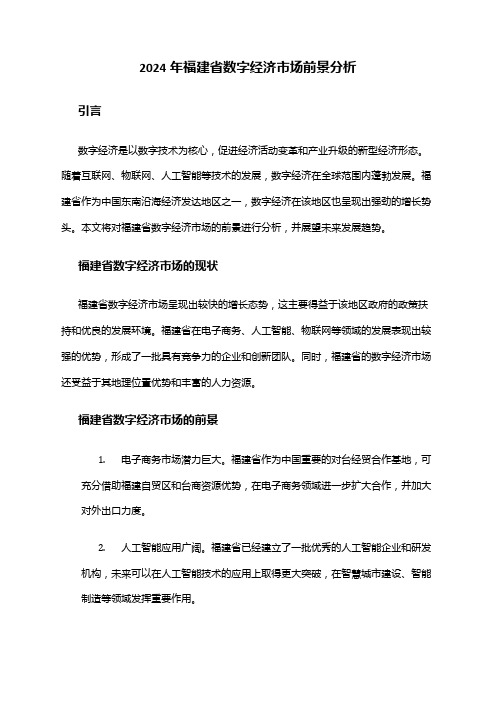 2024 年福建省数字经济市场前景分析

引言

数字经济是以数字技术为核心，促进经济活动变革和产业升级的新型经济形态。随着互联网、物联网、人工智能等技术的发展，数字经济在全球范围内蓬勃发展。福建省作为中国东南沿海经济发达地区之一，数字经济在该地区也呈现出强劲的增长势头。本文将对福建省数字经济市场的前景进行分析，并展望未来发展趋势。

福建省数字经济市场的现状

福建省数字经济市场呈现出较快的增长态势，这主要得益于该地区政府的政策扶持和优良的发展环境。福建省在电子商务、人工智能、物联网等领域的发展表现出较强的优势，形成了一批具有竞争力的企业和创新团队。同时，福建省的数字经济市场还受益于其地理位置优势和丰富的人力资源。

福建省数字经济市场的前景

1. 电子商务市场潜力巨大。福建省作为中国重要的对台经贸合作基地，可充分借助福建自贸区和台商资源优势，在电子商务领域进一步扩大合作，并加大对外出口力度。

2. 人工智能应用广阔。福建省已经建立了一批优秀的人工智能企业和研发机构，未来可以在人工智能技术的应用上取得更大突破，在智慧城市建设、智能制造等领域发挥重要作用。